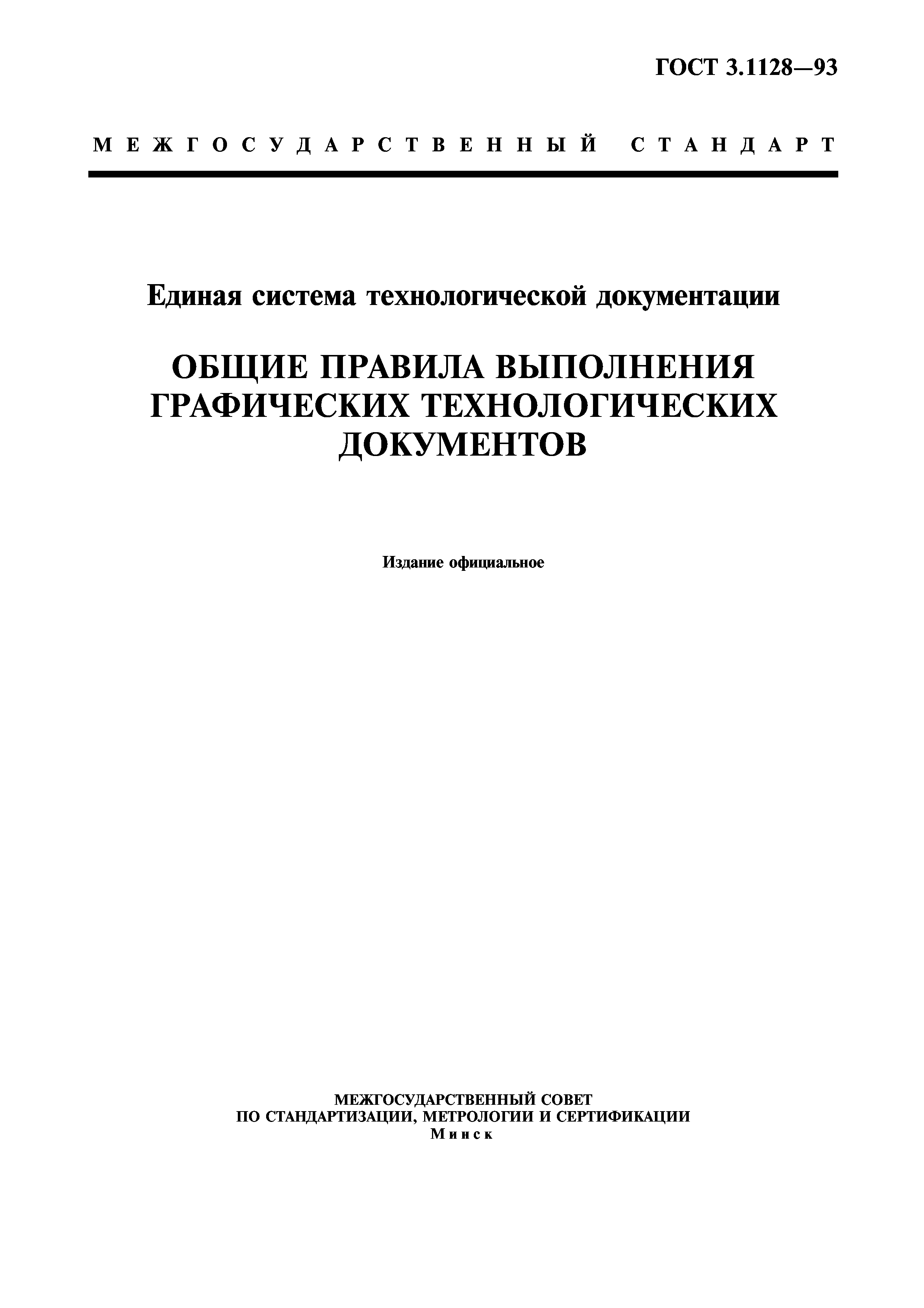 ГОСТ 3.1128—93

МЕЖГОСУДАРСТВЕННЫЙ СТАНДАРТ

Единая система технологической документации

ОБЩИЕ ПРАВИЛА ВЫПОЛНЕНИЯ ГРАФИЧЕСКИХ ТЕХНОЛОГИЧЕСКИХ ДОКУМЕНТОВ

Издание официальное

МЕЖГОСУДАРСТВЕННЫЙ СОВЕТ
ПО СТАНДАРТИЗАЦИИ, МЕТРОЛОГИИ И СЕРТИФИКАЦИИ
Минск